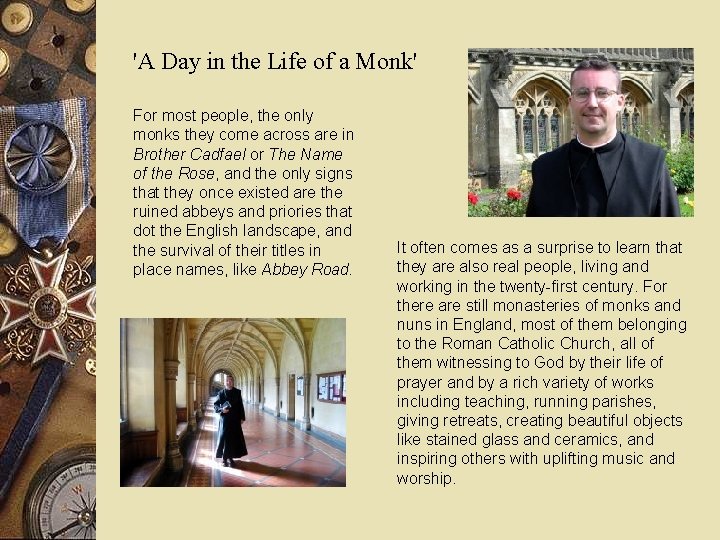 'A Day in the Life of a Monk'

For most people, the only monks they come across are in Brother Cadfael or The Name of the Rose, and the only signs that they once existed are the ruined abbeys and priories that dot the English landscape, and the survival of their titles in place names, like Abbey Road.

It often comes as a surprise to learn that they are also real people, living and working in the twenty-first century. For there are still monasteries of monks and nuns in England, most of them belonging to the Roman Catholic Church, all of them witnessing to God by their life of prayer and by a rich variety of works including teaching, running parishes, giving retreats, creating beautiful objects like stained glass and ceramics, and inspiring others with uplifting music and worship.